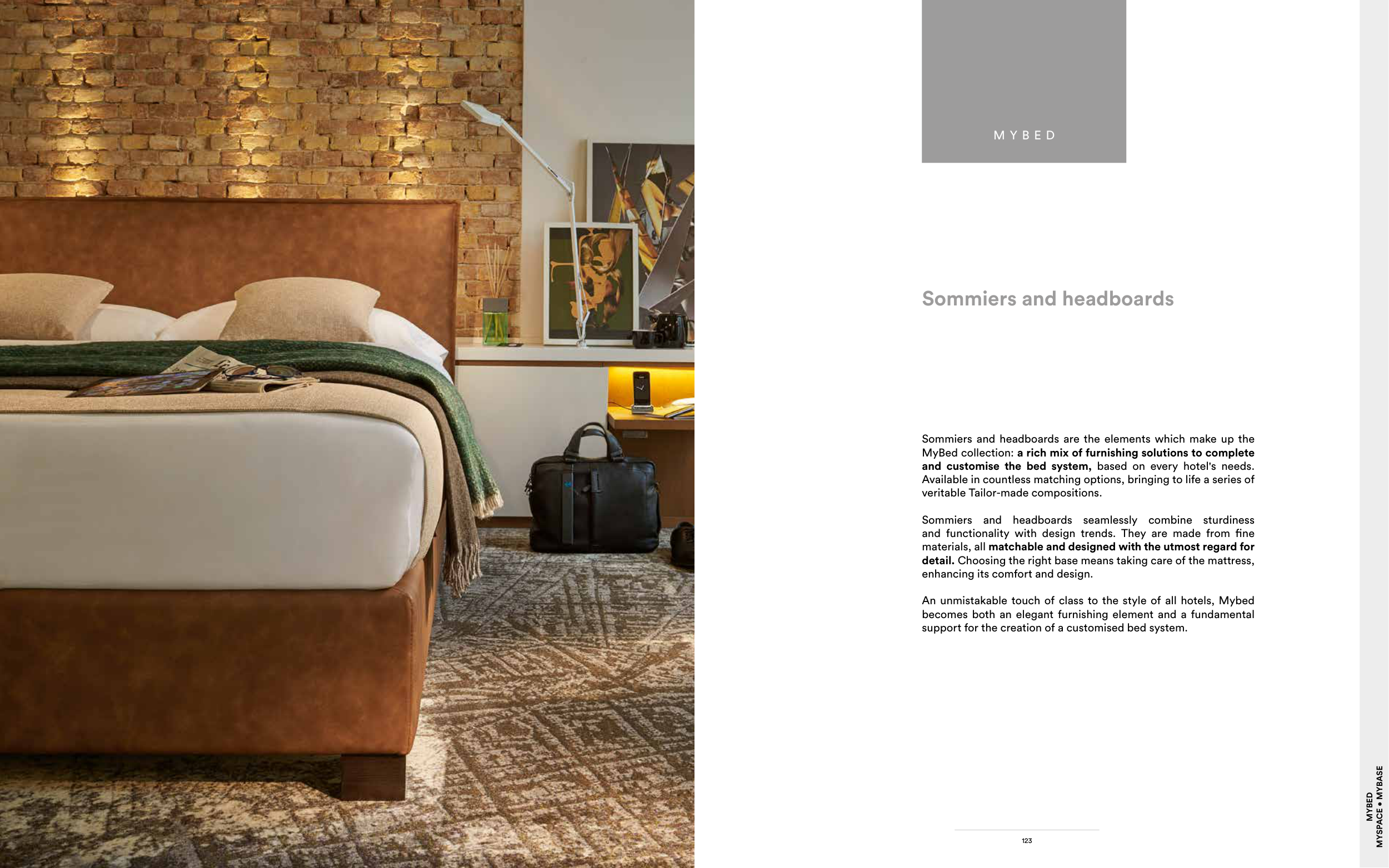 MYBED

Sommiers and headboards

Sommiers and headboards are the elements which make up the MyBed collection: a rich mix of furnishing solutions to complete and customise the bed system, based on every hotel's needs. Available in countless matching options, bringing to life a series of veritable Tailor-made compositions.

Sommiers and headboards seamlessly combine sturdiness and functionality with design trends. They are made from fine materials, all matchable and designed with the utmost regard for detail. Choosing the right base means taking care of the mattress, enhancing its comfort and design.

An unmistakable touch of class to the style of all hotels, Mybed becomes both an elegant furnishing element and a fundamental support for the creation of a customised bed system.

123

MYBED
MYSPACE • MYBASE